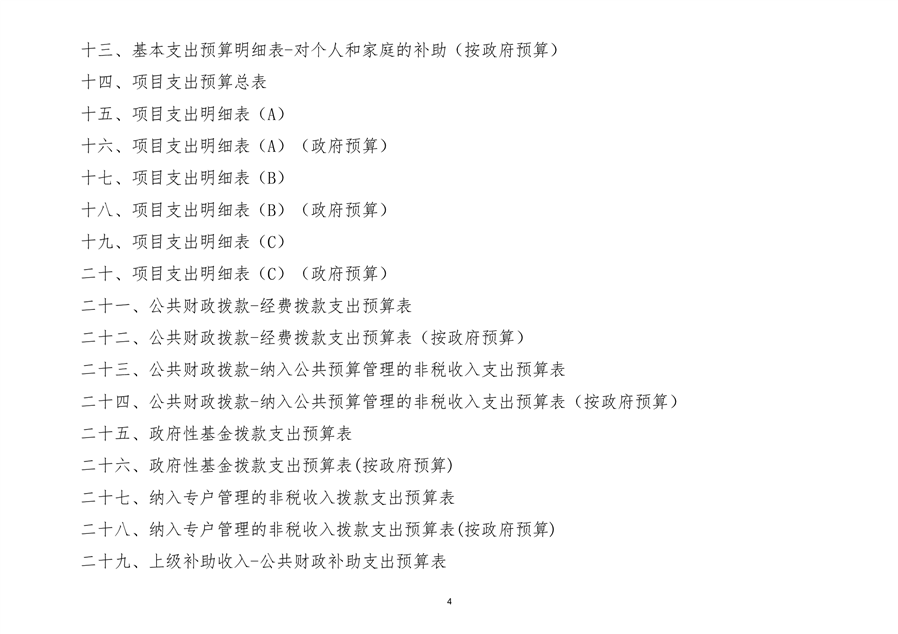 十三、基本支出预算明细表-对个人和家庭的补助（按政府预算）

十四、项目支出预算总表

十五、项目支出明细表（A）

十六、项目支出明细表（A）（政府预算）

十七、项目支出明细表（B）

十八、项目支出明细表（B）（政府预算）

十九、项目支出明细表（C）

二十、项目支出明细表（C）（政府预算）

二十一、公共财政拨款-经费拨款支出预算表

二十二、公共财政拨款-经费拨款支出预算表（按政府预算）

二十三、公共财政拨款-纳入公共预算管理的非税收入支出预算表

二十四、公共财政拨款-纳入公共预算管理的非税收入支出预算表（按政府预算）

二十五、政府性基金拨款支出预算表

二十六、政府性基金拨款支出预算表(按政府预算)

二十七、纳入专户管理的非税收入拨款支出预算表

二十八、纳入专户管理的非税收入拨款支出预算表(按政府预算)

二十九、上级补助收入-公共财政补助支出预算表

4